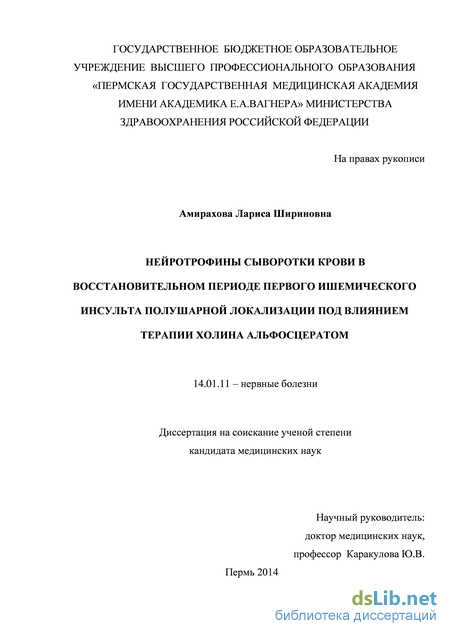 ГОСУДАРСТВЕННОЕ БЮДЖЕТНОЕ ОБРАЗОВАТЕЛЬНОЕ УЧРЕЖДЕНИЕ ВЫСШЕГО ПРОФЕССИОНАЛЬНОГО ОБРАЗОВАНИЯ «ПЕРМСКАЯ ГОСУДАРСТВЕННАЯ МЕДИЦИНСКАЯ АКАДЕМИЯ ИМЕНИ АКАДЕМИКА Е.А.ВАГНЕРА» МИНИСТЕРСТВА ЗДРАВООХРАНЕНИЯ РОССИЙСКОЙ ФЕДЕРАЦИИ

На правах рукописи

Амирахова Лариса Шириновна

НЕЙРОТРОФИНЫ СЫВОРОТКИ КРОВИ В ВОССТАНОВИТЕЛЬНОМ ПЕРИОДЕ ПЕРВОГО ИШЕМИЧЕСКОГО ИНСУЛЬТА ПОЛУШАРНОЙ ЛОКАЛИЗАЦИИ ПОД ВЛИЯНИЕМ ТЕРАПИИ ХОЛИНА АЛЬФОСЦЕРАТОМ

14.01.11 – нервные болезни

Диссертация на соискание ученой степени кандидата медицинских наук

Научный руководитель:
доктор медицинских наук,
профессор Каракулова Ю.В.

Пермь 2014

dsLib.net
библиотека диссертаций